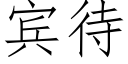 宾待